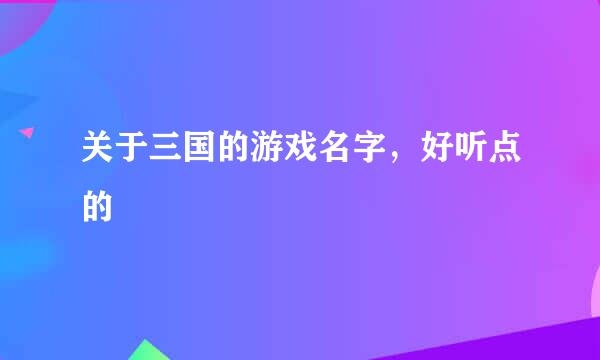 关于三国的游戏名字，好听点的